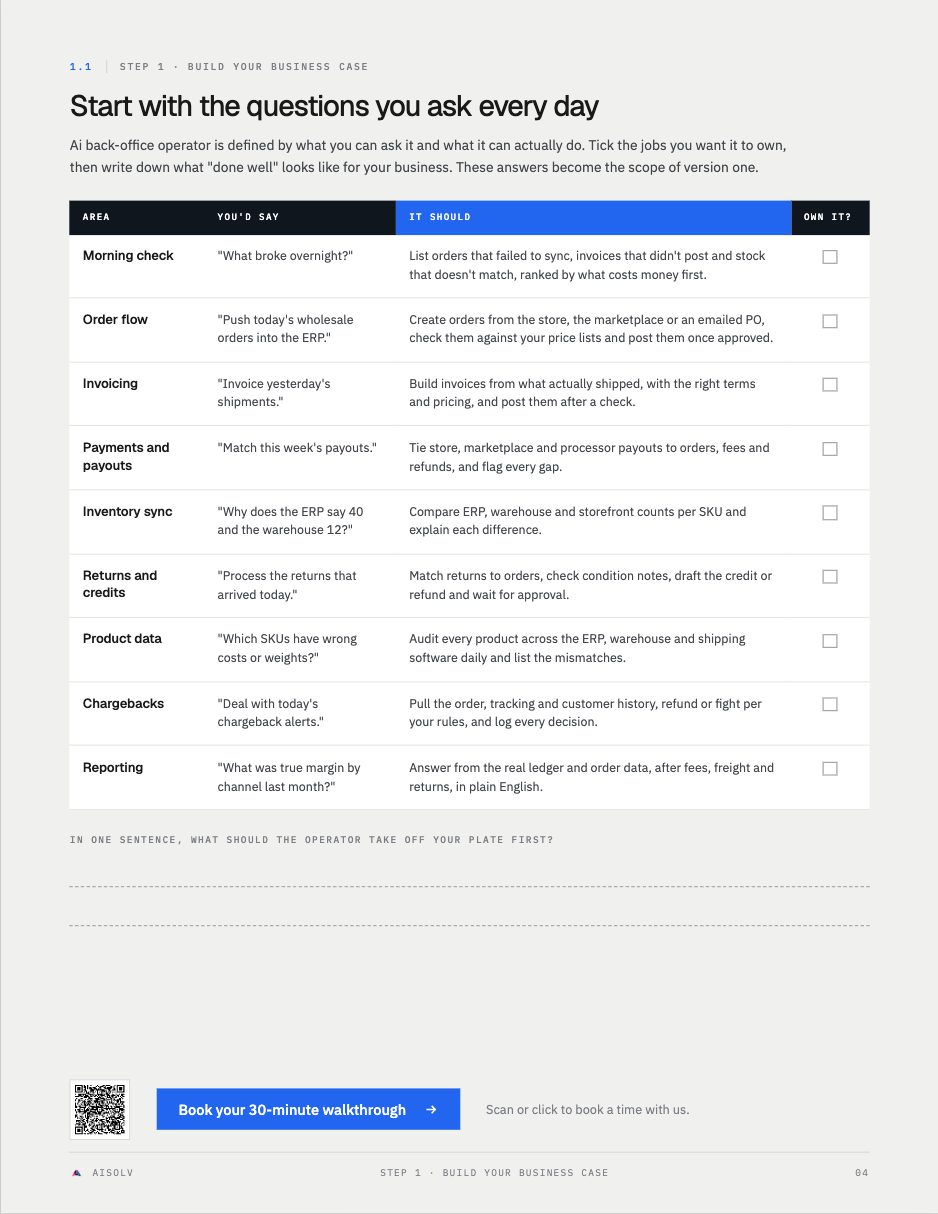 1.1 STEP 1 · BUILD YOUR BUSINESS CASE

Start with the questions you ask every day

Ai back-office operator is defined by what you can ask it and what it can actually do. Tick the jobs you want it to own, then write down what "done well" looks like for your business. These answers become the scope of version one.

| AREA | YOU'D SAY | IT SHOULD | OWN IT? |
|---|---|---|---|
| Morning check | "What broke overnight?" | List orders that failed to sync, invoices that didn't post and stock that doesn't match, ranked by what costs money first. | ☐ |
| Order flow | "Push today's wholesale orders into the ERP." | Create orders from the store, the marketplace or an emailed PO, check them against your price lists and post them once approved. | ☐ |
| Invoicing | "Invoice yesterday's shipments." | Build invoices from what actually shipped, with the right terms and pricing, and post them after a check. | ☐ |
| Payments and payouts | "Match this week's payouts." | Tie store, marketplace and processor payouts to orders, fees and refunds, and flag every gap. | ☐ |
| Inventory sync | "Why does the ERP say 40 and the warehouse 12?" | Compare ERP, warehouse and storefront counts per SKU and explain each difference. | ☐ |
| Returns and credits | "Process the returns that arrived today." | Match returns to orders, check condition notes, draft the credit or refund and wait for approval. | ☐ |
| Product data | "Which SKUs have wrong costs or weights?" | Audit every product across the ERP, warehouse and shipping software daily and list the mismatches. | ☐ |
| Chargebacks | "Deal with today's chargeback alerts." | Pull the order, tracking and customer history, refund or fight per your rules, and log every decision. | ☐ |
| Reporting | "What was true margin by channel last month?" | Answer from the real ledger and order data, after fees, freight and returns, in plain English. | ☐ |

IN ONE SENTENCE, WHAT SHOULD THE OPERATOR TAKE OFF YOUR PLATE FIRST?

____

____

Book your 30-minute walkthrough →

Scan or click to book a time with us.

AISOLV STEP 1 · BUILD YOUR BUSINESS CASE 04